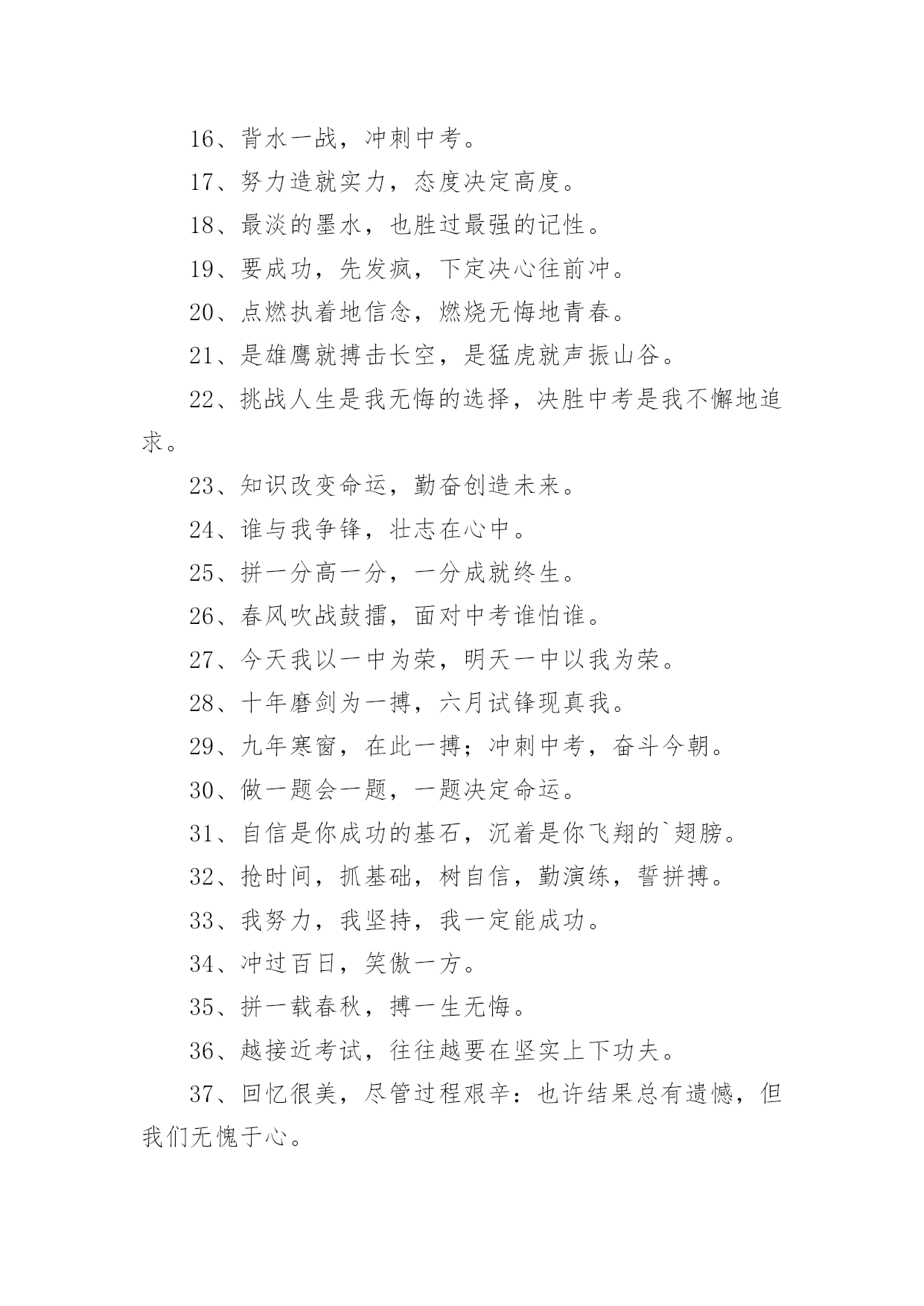 16、背水一战，冲刺中考。

17、努力造就实力，态度决定高度。

18、最淡的墨水，也胜过最强的记性。

19、要成功，先发疯，下定决心往前冲。

20、点燃执着地信念，燃烧无悔地青春。

21、是雄鹰就搏击长空，是猛虎就声振山谷。

22、挑战人生是我无悔的选择，决胜中考是我不懈地追求。

23、知识改变命运，勤奋创造未来。

24、谁与我争锋，壮志在心中。

25、拼一分高一分，一分成就终生。

26、春风吹战鼓擂，面对中考谁怕谁。

27、今天我以一中为荣，明天一中以我为荣。

28、十年磨剑为一搏，六月试锋现真我。

29、九年寒窗，在此一搏；冲刺中考，奋斗今朝。

30、做一题会一题，一题决定命运。

31、自信是你成功的基石，沉着是你飞翔的`翅膀。

32、抢时间，抓基础，树自信，勤演练，誓拼搏。

33、我努力，我坚持，我一定能成功。

34、冲过百日，笑傲一方。

35、拼一载春秋，搏一生无悔。

36、越接近考试，往往越要在坚实上下功夫。

37、回忆很美，尽管过程艰辛：也许结果总有遗憾，但我们无愧于心。